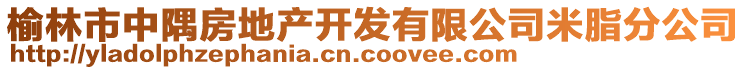 榆林市中隅房地产开发有限公司米脂分公司
http://yladolphzephania.cn.coovee.com